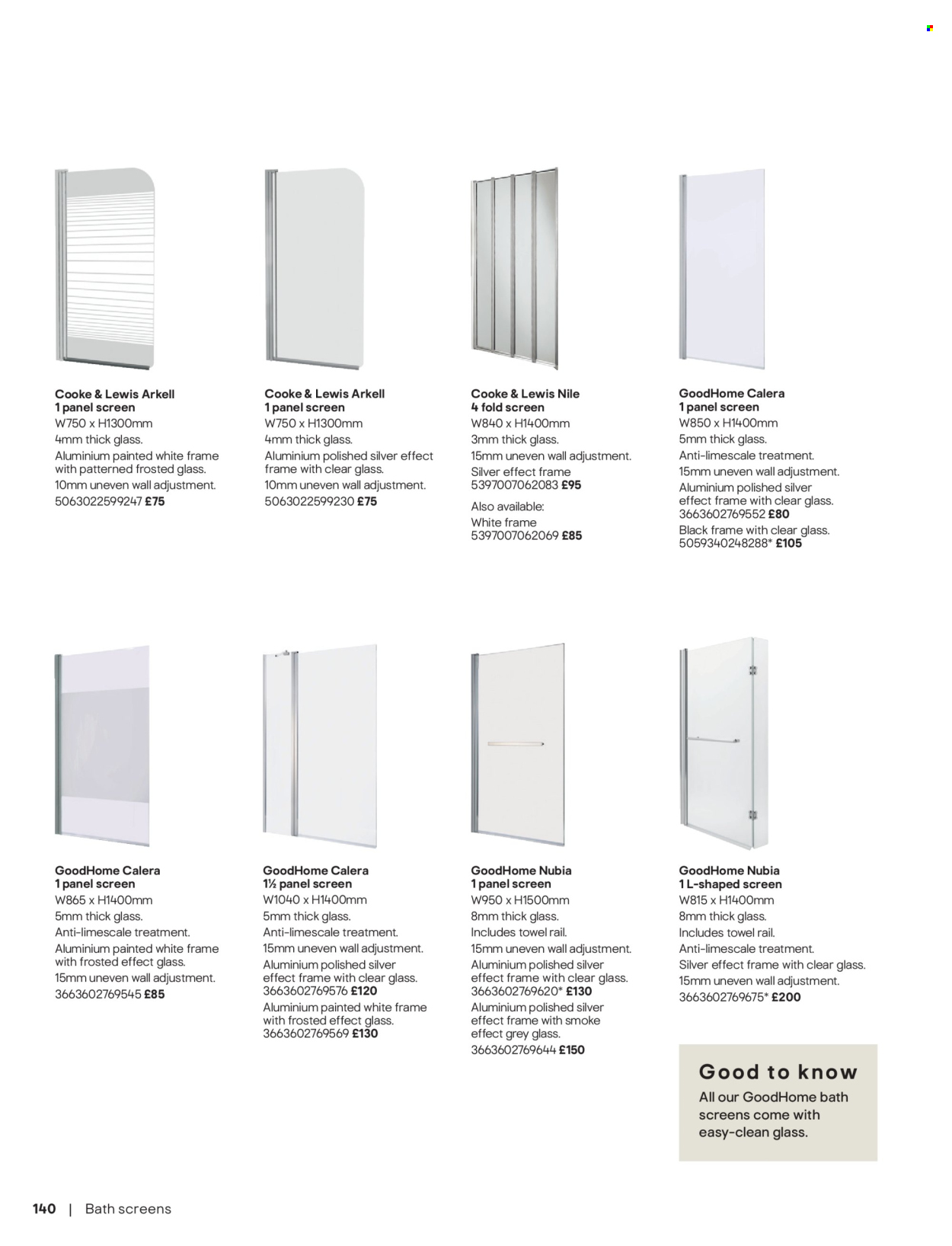 Cooke & Lewis Arkell
1 panel screen
W750 x H1300mm
4mm thick glass.
Aluminium painted white frame with patterned frosted glass.
10mm uneven wall adjustment.
5063022599247 £75

Cooke & Lewis Arkell
1 panel screen
W750 x H1300mm
4mm thick glass.
Aluminium polished silver effect frame with clear glass.
10mm uneven wall adjustment.
5063022599230 £75

Cooke & Lewis Nile
4 fold screen
W840 x H1400mm
3mm thick glass.
15mm uneven wall adjustment.
Silver effect frame
5397007062083 £95

Also available:
White frame
5397007062069 £85

GoodHome Calera
1 panel screen
W850 x H1400mm
5mm thick glass.
Anti-limescale treatment.
15mm uneven wall adjustment.
Aluminium polished silver effect frame with clear glass.
3663602769552 £80
Black frame with clear glass.
5059340248288* £105

GoodHome Calera
1 panel screen
W865 x H1400mm
5mm thick glass.
Anti-limescale treatment.
Aluminium painted white frame with frosted effect glass.
15mm uneven wall adjustment.
3663602769545 £85

GoodHome Calera
1½ panel screen
W1040 x H1400mm
5mm thick glass.
Anti-limescale treatment.
15mm uneven wall adjustment.
Aluminium polished silver effect frame with clear glass.
3663602769576 £120
Aluminium painted white frame with frosted effect glass.
3663602769569 £130

GoodHome Nubia
1 panel screen
W950 x H1500mm
8mm thick glass.
Includes towel rail.
15mm uneven wall adjustment.
Aluminium polished silver effect frame with clear glass.
3663602769620* £130
Aluminium polished silver effect frame with smoke effect grey glass.
3663602769644 £150

GoodHome Nubia
1 L-shaped screen
W815 x H1400mm
8mm thick glass.
Includes towel rail.
Anti-limescale treatment.
Silver effect frame with clear glass.
15mm uneven wall adjustment.
3663602769675* £200

Good to know
All our GoodHome bath screens come with easy-clean glass.

140 | Bath screens